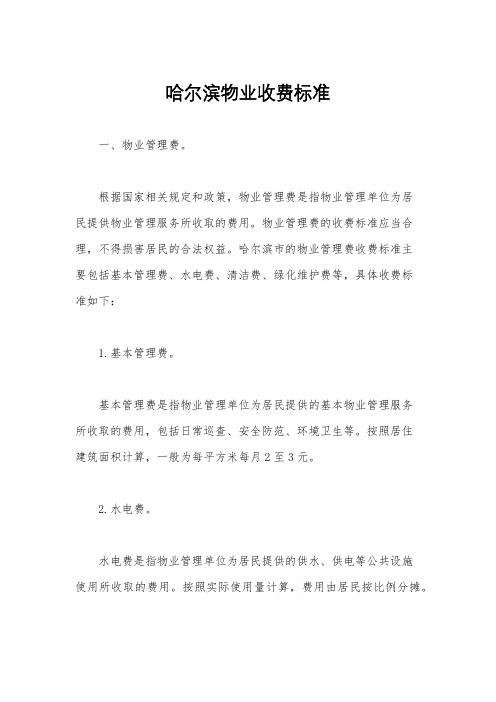 哈尔滨物业收费标准

一、物业管理费。

根据国家相关规定和政策，物业管理费是指物业管理单位为居民提供物业管理服务所收取的费用。物业管理费的收费标准应当合理，不得损害居民的合法权益。哈尔滨市的物业管理费收费标准主要包括基本管理费、水电费、清洁费、绿化维护费等，具体收费标准如下：

1. 基本管理费。

基本管理费是指物业管理单位为居民提供的基本物业管理服务所收取的费用，包括日常巡查、安全防范、环境卫生等。按照居住建筑面积计算，一般为每平方米每月 2 至 3 元。

2. 水电费。

水电费是指物业管理单位为居民提供的供水、供电等公共设施使用所收取的费用。按照实际使用量计算，费用由居民按比例分摊。